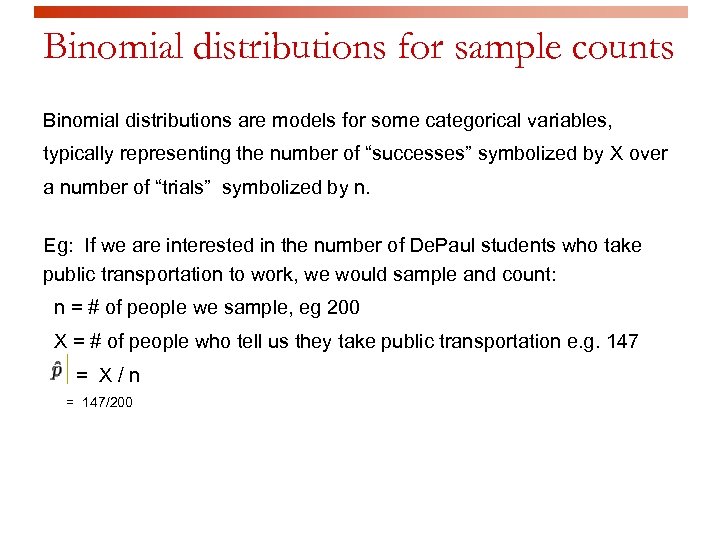 Binomial distributions for sample counts

Binomial distributions are models for some categorical variables, typically representing the number of “successes” symbolized by X over a number of “trials” symbolized by n.

Eg: If we are interested in the number of DePaul students who take public transportation to work, we would sample and count:

n = # of people we sample, eg 200

X = # of people who tell us they take public transportation e.g. 147

$\hat{p}$ = X / n

= 147/200